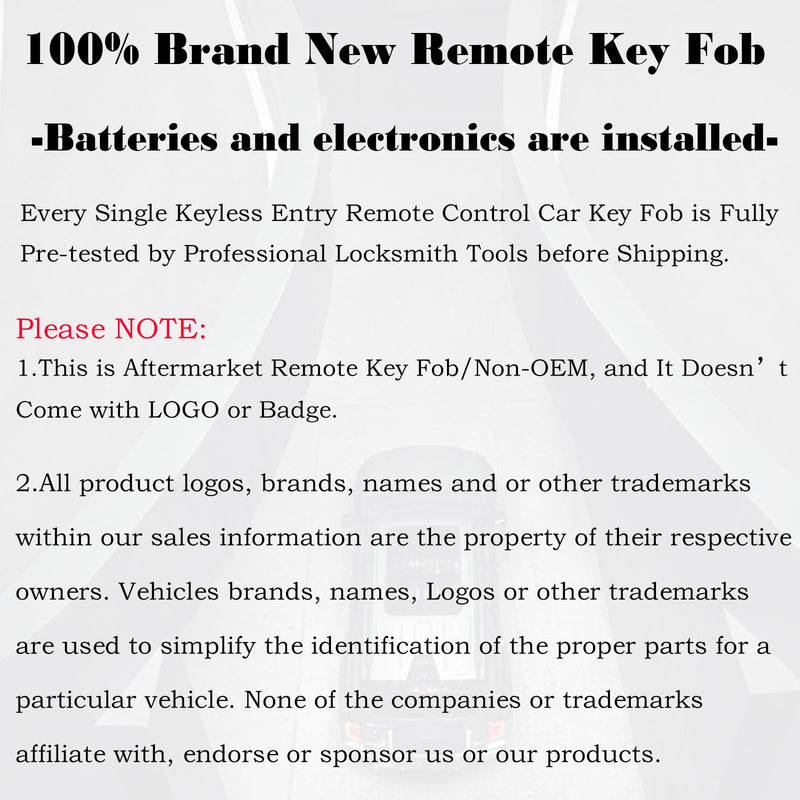 100% Brand New Remote Key Fob

-Batteries and electronics are installed-

Every Single Keyless Entry Remote Control Car Key Fob is Fully Pre-tested by Professional Locksmith Tools before Shipping.

Please NOTE:
1.This is Aftermarket Remote Key Fob/Non-OEM, and It Doesn’t Come with LOGO or Badge.

2.All product logos, brands, names and or other trademarks within our sales information are the property of their respective owners. Vehicles brands, names, Logos or other trademarks are used to simplify the identification of the proper parts for a particular vehicle. None of the companies or trademarks affiliate with, endorse or sponsor us or our products.